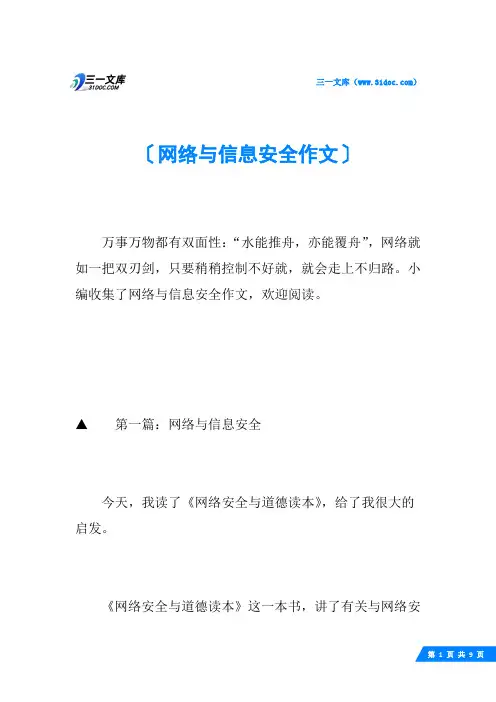 三一文库
31DOC.COM

三一文库（www.31doc.com）

〔网络与信息安全作文〕

万事万物都有双面性：“水能推舟，亦能覆舟”，网络就如一把双刃剑，只要稍稍控制不好就，就会走上不归路。小编收集了网络与信息安全作文，欢迎阅读。

▲　第一篇：网络与信息安全

今天，我读了《网络安全与道德读本》，给了我很大的启发。

《网络安全与道德读本》这一本书，讲了有关与网络安

第 1 页 共 9 页